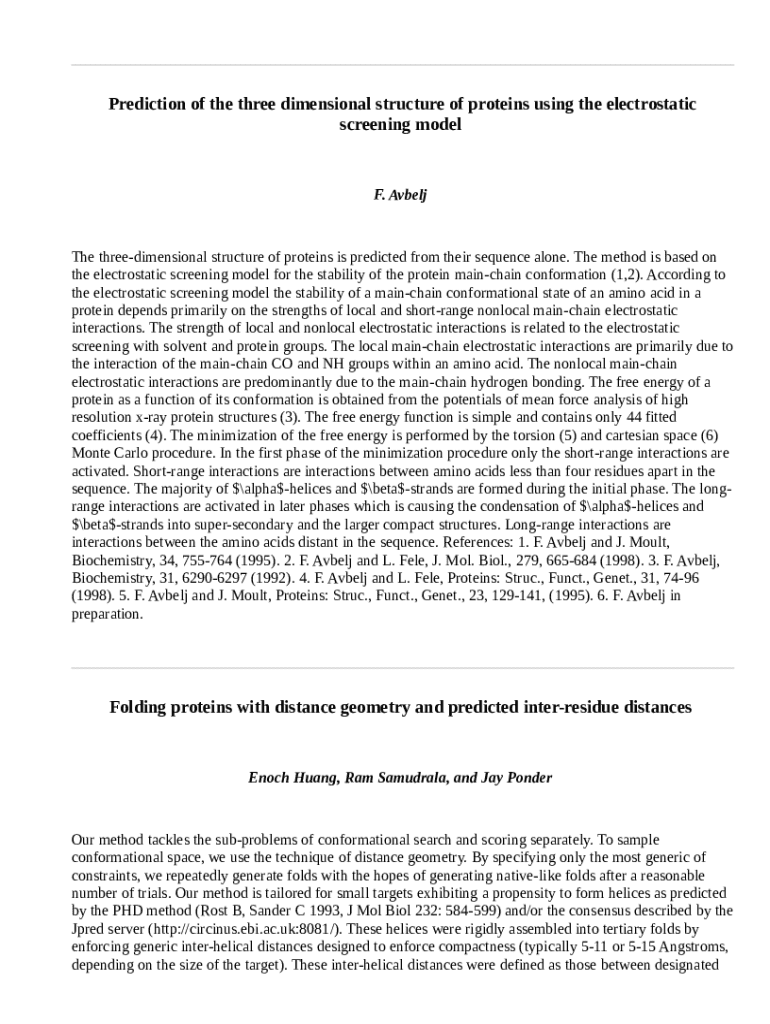 Prediction of the three dimensional structure of proteins using the electrostatic screening model

F. Avbelj

The three-dimensional structure of proteins is predicted from their sequence alone. The method is based on the electrostatic screening model for the stability of the protein main-chain conformation (1,2). According to the electrostatic screening model the stability of a main-chain conformational state of an amino acid in a protein depends primarily on the strengths of local and short-range nonlocal main-chain electrostatic interactions. The strength of local and nonlocal electrostatic interactions is related to the electrostatic screening with solvent and protein groups. The local main-chain electrostatic interactions are primarily due to the interaction of the main-chain CO and NH groups within an amino acid. The nonlocal main-chain electrostatic interactions are predominantly due to the main-chain hydrogen bonding. The free energy of a protein as a function of its conformation is obtained from the potentials of mean force analysis of high resolution x-ray protein structures (3). The free energy function is simple and contains only 44 fitted coefficients (4). The minimization of the free energy is performed by the torsion (5) and cartesian space (6) Monte Carlo procedure. In the first phase of the minimization procedure only the short-range interactions are activated. Short-range interactions are interactions between amino acids less than four residues apart in the sequence. The majority of $\alpha$-helices and $\beta$-strands are formed during the initial phase. The long-range interactions are activated in later phases which is causing the condensation of $\alpha$-helices and $\beta$-strands into super-secondary and the larger compact structures. Long-range interactions are interactions between the amino acids distant in the sequence. References: 1. F. Avbelj and J. Moult, Biochemistry, 34, 755-764 (1995). 2. F. Avbelj and L. Fele, J. Mol. Biol., 279, 665-684 (1998). 3. F. Avbelj, Biochemistry, 31, 6290-6297 (1992). 4. F. Avbelj and L. Fele, Proteins: Struc., Funct., Genet., 31, 74-96 (1998). 5. F. Avbelj and J. Moult, Proteins: Struc., Funct., Genet., 23, 129-141, (1995). 6. F. Avbelj in preparation.

Folding proteins with distance geometry and predicted inter-residue distances

Enoch Huang, Ram Samudrala, and Jay Ponder

Our method tackles the sub-problems of conformational search and scoring separately. To sample conformational space, we use the technique of distance geometry. By specifying only the most generic of constraints, we repeatedly generate folds with the hopes of generating native-like folds after a reasonable number of trials. Our method is tailored for small targets exhibiting a propensity to form helices as predicted by the PHD method (Rost B, Sander C 1993, J Mol Biol 232: 584-599) and/or the consensus described by the Jpred server (http://circinus.ebi.ac.uk:8081/). These helices were rigidly assembled into tertiary folds by enforcing generic inter-helical distances designed to enforce compactness (typically 5-11 or 5-15 Angstroms, depending on the size of the target). These inter-helical distances were defined as those between designated